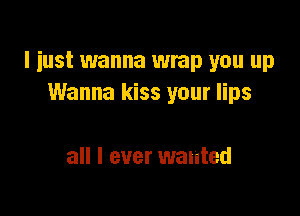 I just wanna wrap you up
Wanna kiss your lips

all I ever wanted